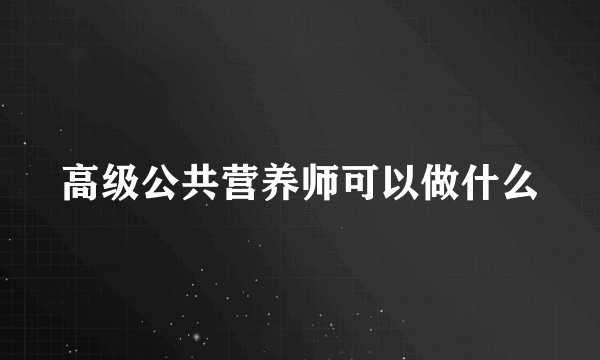 高级公共营养师可以做什么